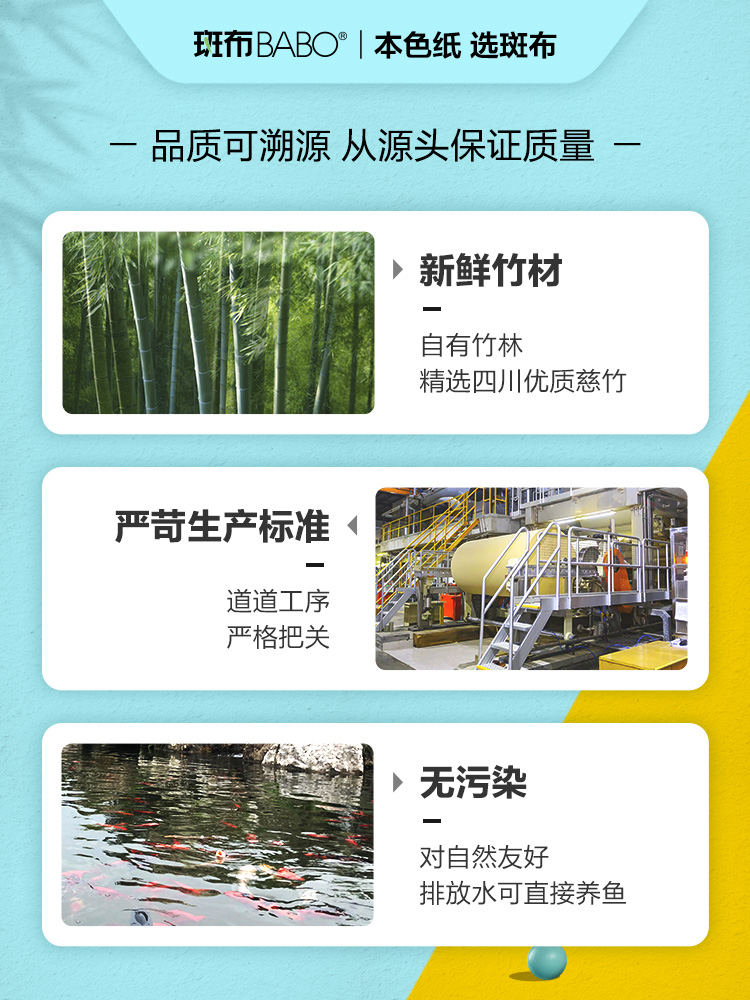 斑布BABO® | 本色纸 选斑布

— 品质可溯源 从源头保证质量 —

新鲜竹材

自有竹林
精选四川优质慈竹

严苛生产标准

道道工序
严格把关

无污染

对自然友好
排放水可直接养鱼